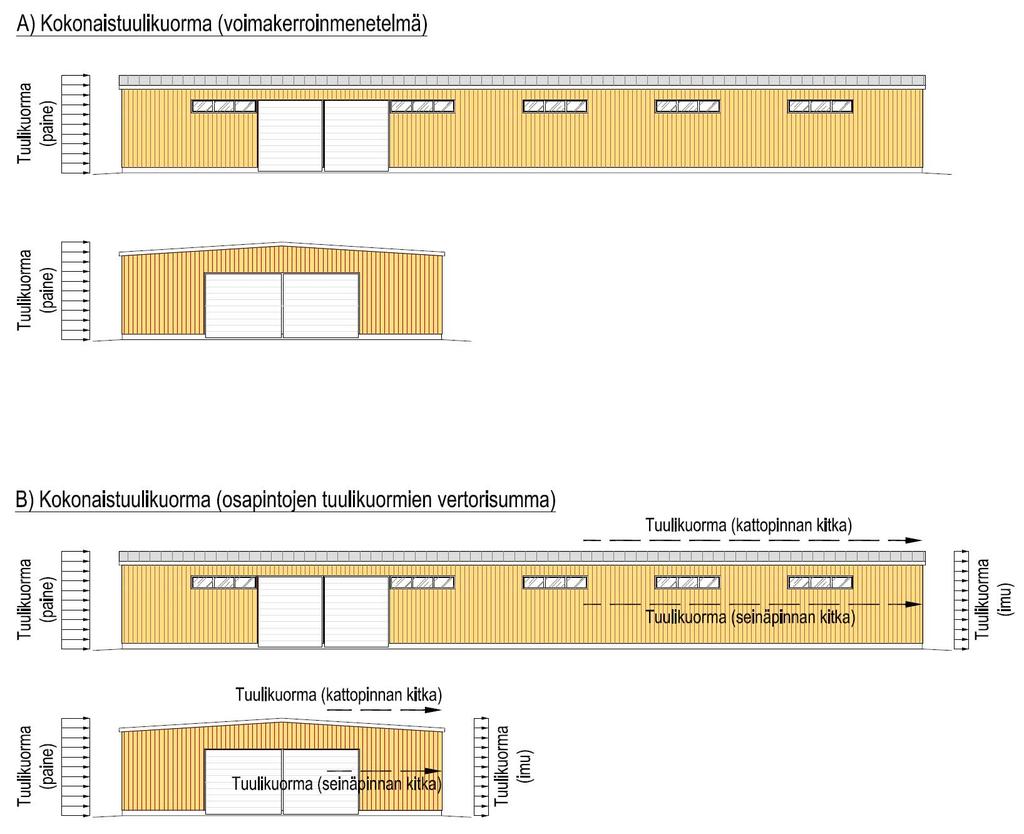 A) Kokonaistuulikuorma (voimakerroinmenetelmä)

Tuulikuorma (paine)

Tuulikuorma (paine)

B) Kokonaistuulikuorma (osapintojen tuulikuormien vertorisumma)

Tuulikuorma (kattopinnan kitka)

Tuulikuorma (paine)

Tuulikuorma (seinäpinnan kitka)

Tuulikuorma (imu)

Tuulikuorma (kattopinnan kitka)

Tuulikuorma (paine)

Tuulikuorma (seinäpinnan kitka)

Tuulikuorma (imu)